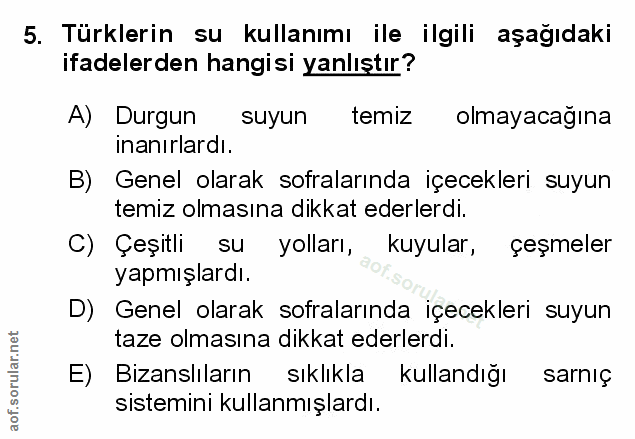 5. Türklerin su kullanımı ile ilgili aşağıdaki ifadelerden hangisi yanlıştır?

A) Durgun suyun temiz olmayacağına inanırlardı.

B) Genel olarak sofralarında içecekleri suyun temiz olmasına dikkat ederlerdi.

C) Çeşitli su yolları, kuyular, çeşmeler yapmışlardı.

D) Genel olarak sofralarında içecekleri suyun taze olmasına dikkat ederlerdi.

E) Bizanslıların sıklıkla kullandığı sarnıç sistemini kullanmışlardı.

aof.sorular.net